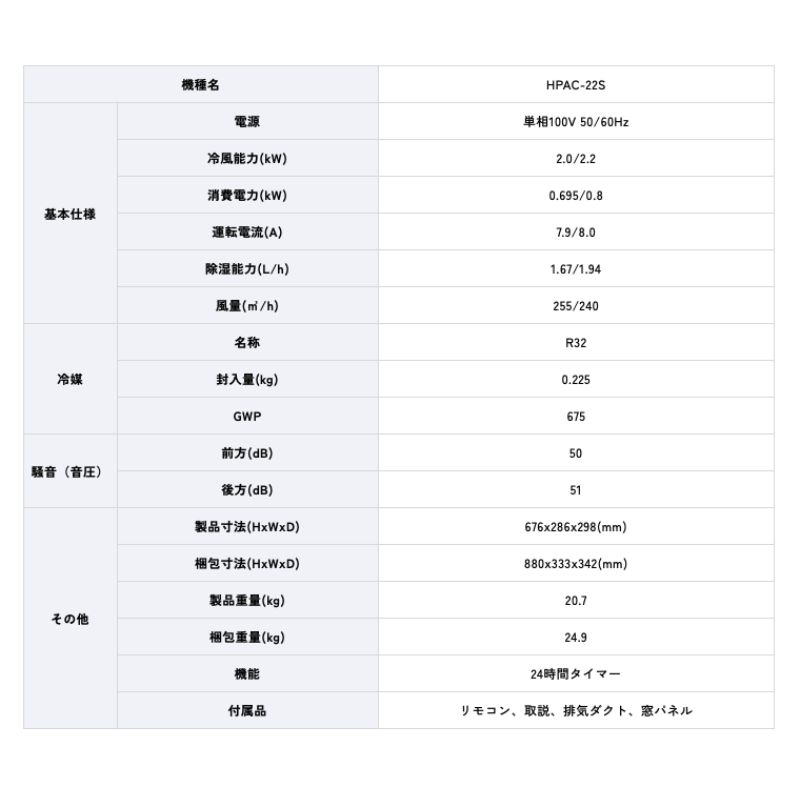 | 機種名 | | HPAC-22S |
|---|---|---|
| 基本仕様 | 電源 | 単相100V 50/60Hz |
| | 冷風能力(kW) | 2.0/2.2 |
| | 消費電力(kW) | 0.695/0.8 |
| | 運転電流(A) | 7.9/8.0 |
| | 除湿能力(L/h) | 1.67/1.94 |
| | 風量(㎥/h) | 255/240 |
| 冷媒 | 名称 | R32 |
| | 封入量(kg) | 0.225 |
| | GWP | 675 |
| 騒音（音圧） | 前方(dB) | 50 |
| | 後方(dB) | 51 |
| その他 | 製品寸法(HxWxD) | 676x286x298(mm) |
| | 梱包寸法(HxWxD) | 880x333x342(mm) |
| | 製品重量(kg) | 20.7 |
| | 梱包重量(kg) | 24.9 |
| | 機能 | 24時間タイマー |
| | 付属品 | リモコン、取説、排気ダクト、窓パネル |